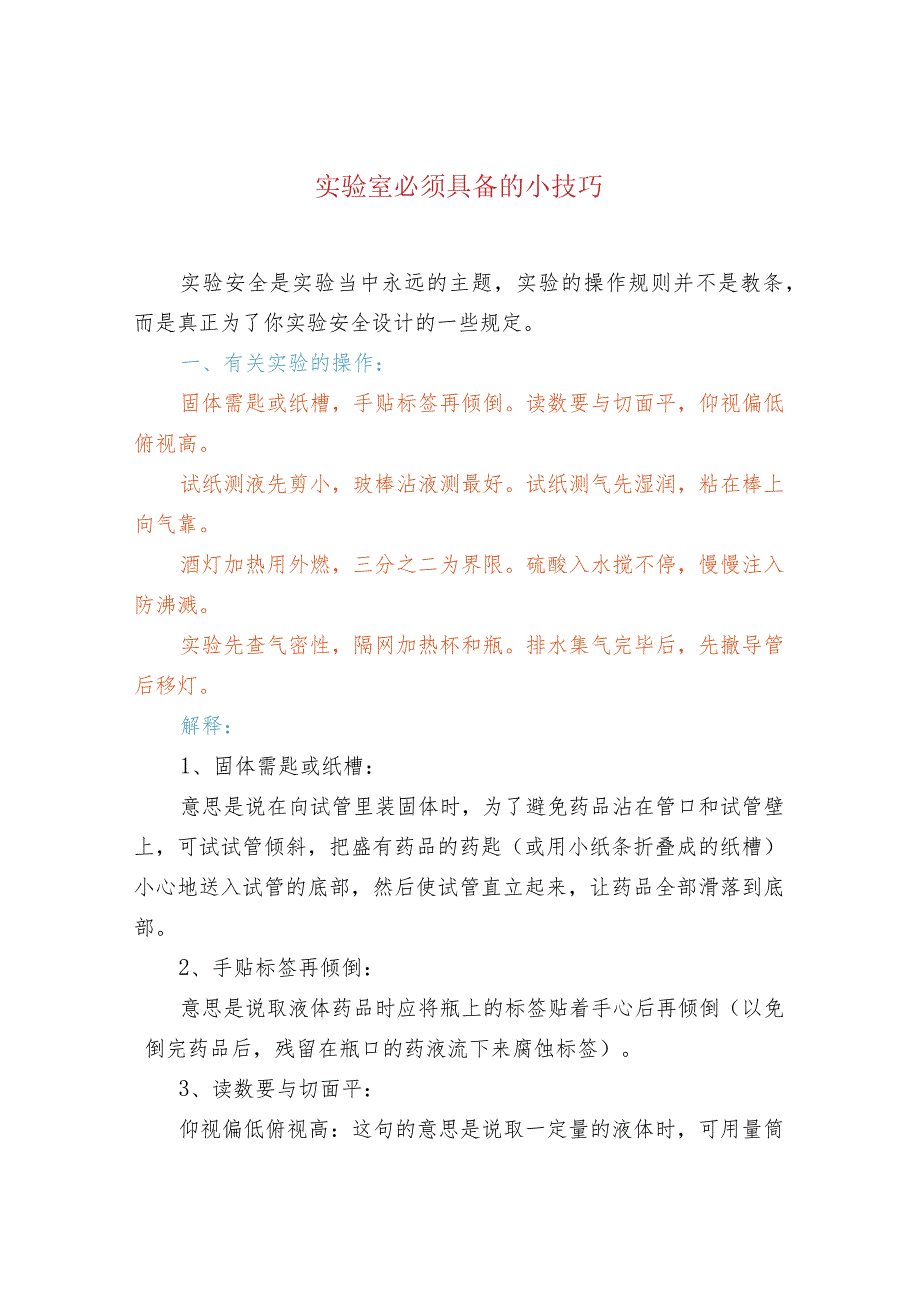 实验室必须具备的小技巧

实验安全是实验当中永远的主题，实验的操作规则并不是教条，而是真正为了你实验安全设计的一些规定。

一、有关实验的操作：

固体需匙或纸槽，手贴标签再倾倒。读数要与切面平，仰视偏低俯视高。

试纸测液先剪小，玻棒沾液测最好。试纸测气先湿润，粘在棒上向气靠。

酒灯加热用外燃，三分之二为界限。硫酸入水搅不停，慢慢注入防沸溅。

实验先查气密性，隔网加热杯和瓶。排水集气完毕后，先撤导管后移灯。

解释：

1、固体需匙或纸槽：

意思是说在向试管里装固体时，为了避免药品沾在管口和试管壁上，可试试管倾斜，把盛有药品的药匙（或用小纸条折叠成的纸槽）小心地送入试管的底部，然后使试管直立起来，让药品全部滑落到底部。

2、手贴标签再倾倒：

意思是说取液体药品时应将瓶上的标签贴着手心后再倾倒（以免倒完药品后，残留在瓶口的药液流下来腐蚀标签）。

3、读数要与切面平：

仰视偏低俯视高：这句的意思是说取一定量的液体时，可用量筒